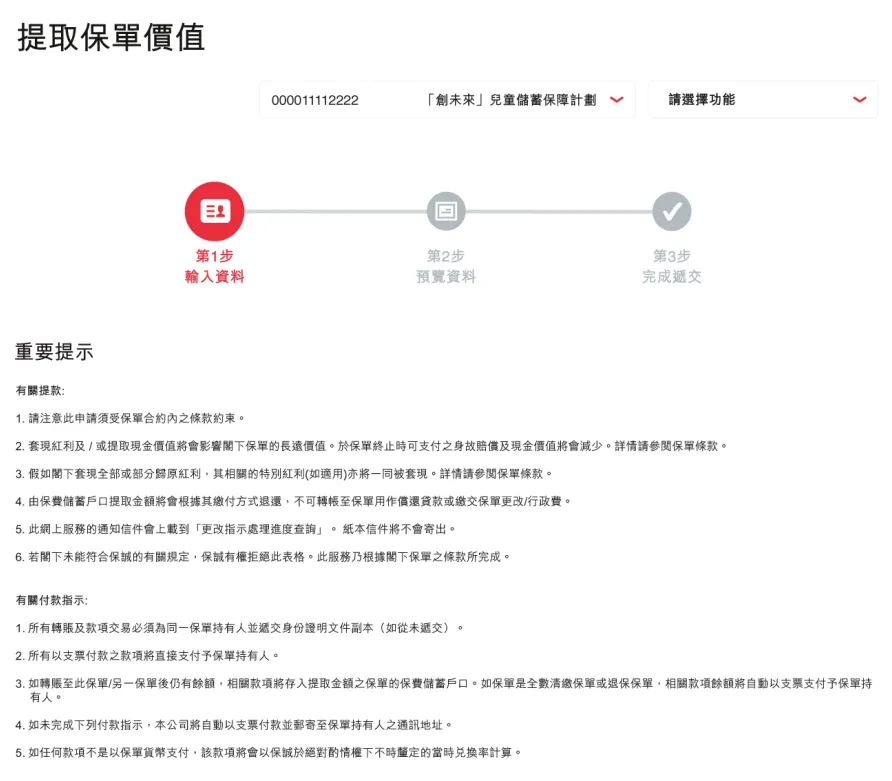 提取保單價值

000011112222 「創未來」兒童儲蓄保障計劃

請選擇功能

第1步
輸入資料

第2步
預覽資料

第3步
完成遞交

重要提示

有關提款:

1. 請注意此申請須受保單合約內之條款約束。

2. 套現紅利及 / 或提取現金價值將會影響閣下保單的長遠價值。於保單終止時可支付之身故賠償及現金價值將會減少。詳情請參閱保單條款。

3. 假如閣下套現全部或部分歸原紅利，其相關的特別紅利(如適用)亦將一同被套現。詳情請參閱保單條款。

4. 由保費儲蓄戶口提取金額將會根據其繳付方式退還，不可轉帳至保單用作償還貸款或繳交保單更改/行政費。

5. 此網上服務的通知信件會上載到「更改指示處理進度查詢」。 紙本信件將不會寄出。

6. 若閣下未能符合保誠的有關規定，保誠有權拒絕此表格。此服務乃根據閣下保單之條款所完成。

有關付款指示:

1. 所有轉賬及款項交易必須為同一保單持有人並遞交身份證明文件副本（如從未遞交）。

2. 所有以支票付款之款項將直接支付予保單持有人。

3. 如轉賬至此保單/另一保單後仍有餘額，相關款項將存入提取金額之保單的保費儲蓄戶口。如保單是全數清繳保單或退保保單，相關款項餘額將自動以支票支付予保單持有人。

4. 如未完成下列付款指示，本公司將自動以支票付款並郵寄至保單持有人之通訊地址。

5. 如任何款項不是以保單貨幣支付，該款項將會以保誠於絕對酌情權下不時釐定的當時兌換率計算。